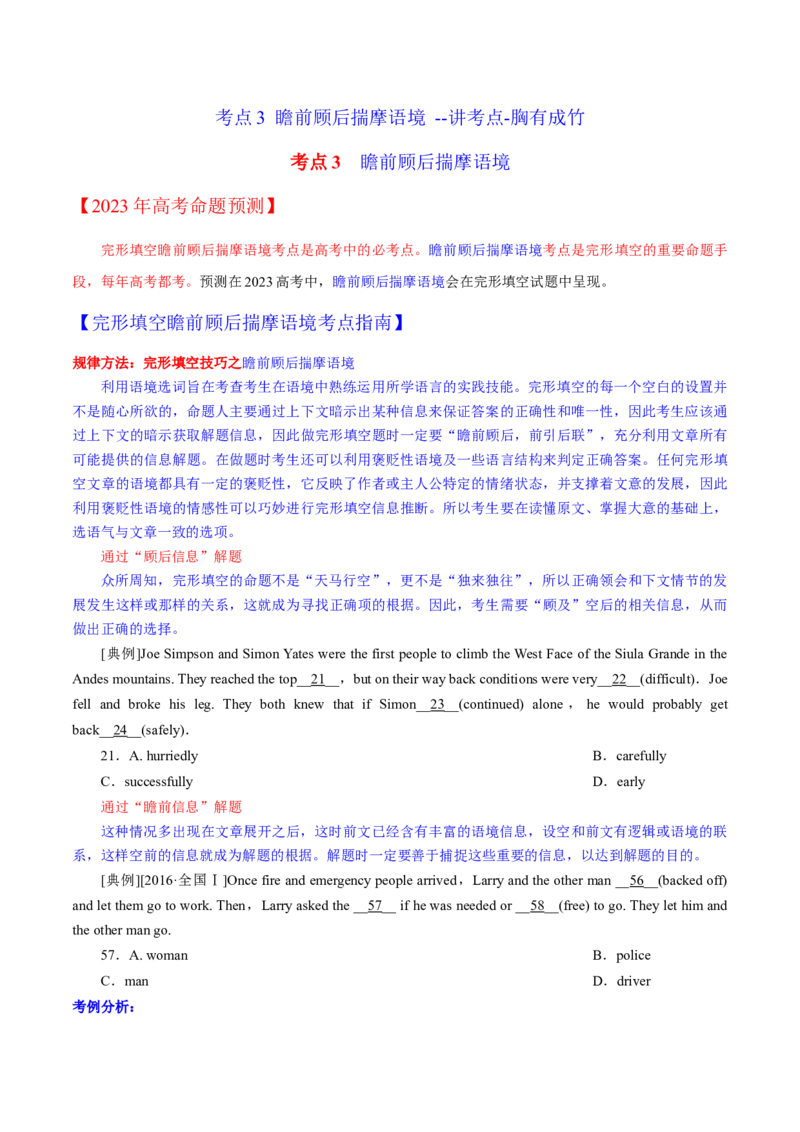 考点3 瞻前顾后揣摩语境 --讲考点-胸有成竹

考点3 瞻前顾后揣摩语境

【2023年高考命题预测】

完形填空瞻前顾后揣摩语境考点是高考中的必考点。瞻前顾后揣摩语境考点是完形填空的重要命题手段，每年高考都考。预测在2023高考中，瞻前顾后揣摩语境会在完形填空试题中呈现。

【完形填空瞻前顾后揣摩语境考点指南】

规律方法：完形填空技巧之瞻前顾后揣摩语境

利用语境选词旨在考查考生在语境中熟练运用所学语言的实践技能。完形填空的每一个空白的设置并不是随心所欲的，命题人主要通过上下文暗示出某种信息来保证答案的正确性和唯一性，因此考生应该通过上下文的暗示获取解题信息，因此做完形填空题时一定要“瞻前顾后，前引后联”，充分利用文章所有可能提供的信息解题。在做题时考生还可以利用褒贬性语境及一些语言结构来判定正确答案。任何完形填空文章的语境都具有一定的褒贬性，它反映了作者或主人公特定的情绪状态，并支撑着文意的发展，因此利用褒贬性语境的情感性可以巧妙进行完形填空信息推断。所以考生要在读懂原文、掌握大意的基础上，选语气与文章一致的选项。

通过“顾后信息”解题

众所周知，完形填空的命题不是“天马行空”，更不是“独来独往”，所以正确领会和下文情节的发展发生这样或那样的关系，这就成为寻找正确项的根据。因此，考生需要“顾及”空后的相关信息，从而做出正确的选择。

[典例]Joe Simpson and Simon Yates were the first people to climb the West Face of the Siula Grande in the Andes mountains. They reached the top__21__，but on their way back conditions were very__22__(difficult). Joe fell and broke his leg. They both knew that if Simon__23__(continued) alone， he would probably get back__24__(safely).

21．A. hurriedly
B．carefully
C．successfully
D．early

通过“瞻前信息”解题

这种情况多出现在文章展开之后，这时前文已经含有丰富的语境信息，设空和前文有逻辑或语境的联系，这样空前的信息就成为解题的根据。解题时一定要善于捕捉这些重要的信息，以达到解题的目的。

[典例][2016·全国Ⅰ]Once fire and emergency people arrived，Larry and the other man __56__(backed off) and let them go to work. Then，Larry asked the __57__ if he was needed or __58__(free) to go. They let him and the other man go.

57．A. woman
B．police
C．man
D．driver

考例分析：